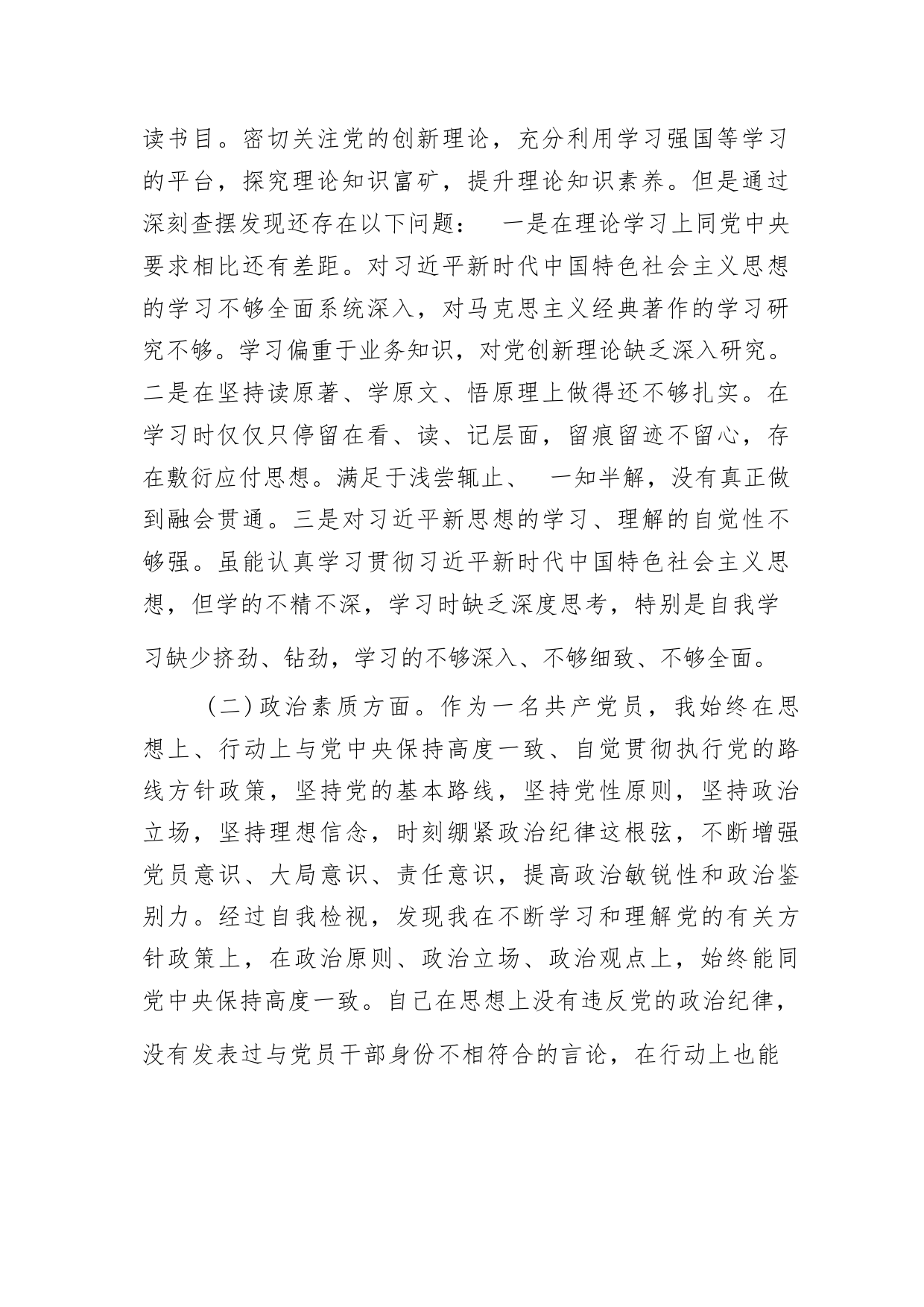 读书目。密切关注党的创新理论，充分利用学习强国等学习的平台，探究理论知识富矿，提升理论知识素养。但是通过深刻查摆发现还存在以下问题：　一是在理论学习上同党中央要求相比还有差距。对习近平新时代中国特色社会主义思想的学习不够全面系统深入，对马克思主义经典著作的学习研究不够。学习偏重于业务知识，对党创新理论缺乏深入研究。二是在坚持读原著、学原文、悟原理上做得还不够扎实。在学习时仅仅只停留在看、读、记层面，留痕留迹不留心，存在敷衍应付思想。满足于浅尝辄止、　一知半解，没有真正做到融会贯通。三是对习近平新思想的学习、理解的自觉性不够强。虽能认真学习贯彻习近平新时代中国特色社会主义思想，但学的不精不深，学习时缺乏深度思考，特别是自我学习缺少挤劲、钻劲，学习的不够深入、不够细致、不够全面。

（二）政治素质方面。作为一名共产党员，我始终在思想上、行动上与党中央保持高度一致、自觉贯彻执行党的路线方针政策，坚持党的基本路线，坚持党性原则，坚持政治立场，坚持理想信念，时刻绷紧政治纪律这根弦，不断增强党员意识、大局意识、责任意识，提高政治敏锐性和政治鉴别力。经过自我检视，发现我在不断学习和理解党的有关方针政策上，在政治原则、政治立场、政治观点上，始终能同党中央保持高度一致。自己在思想上没有违反党的政治纪律，没有发表过与党员干部身份不相符合的言论，在行动上也能